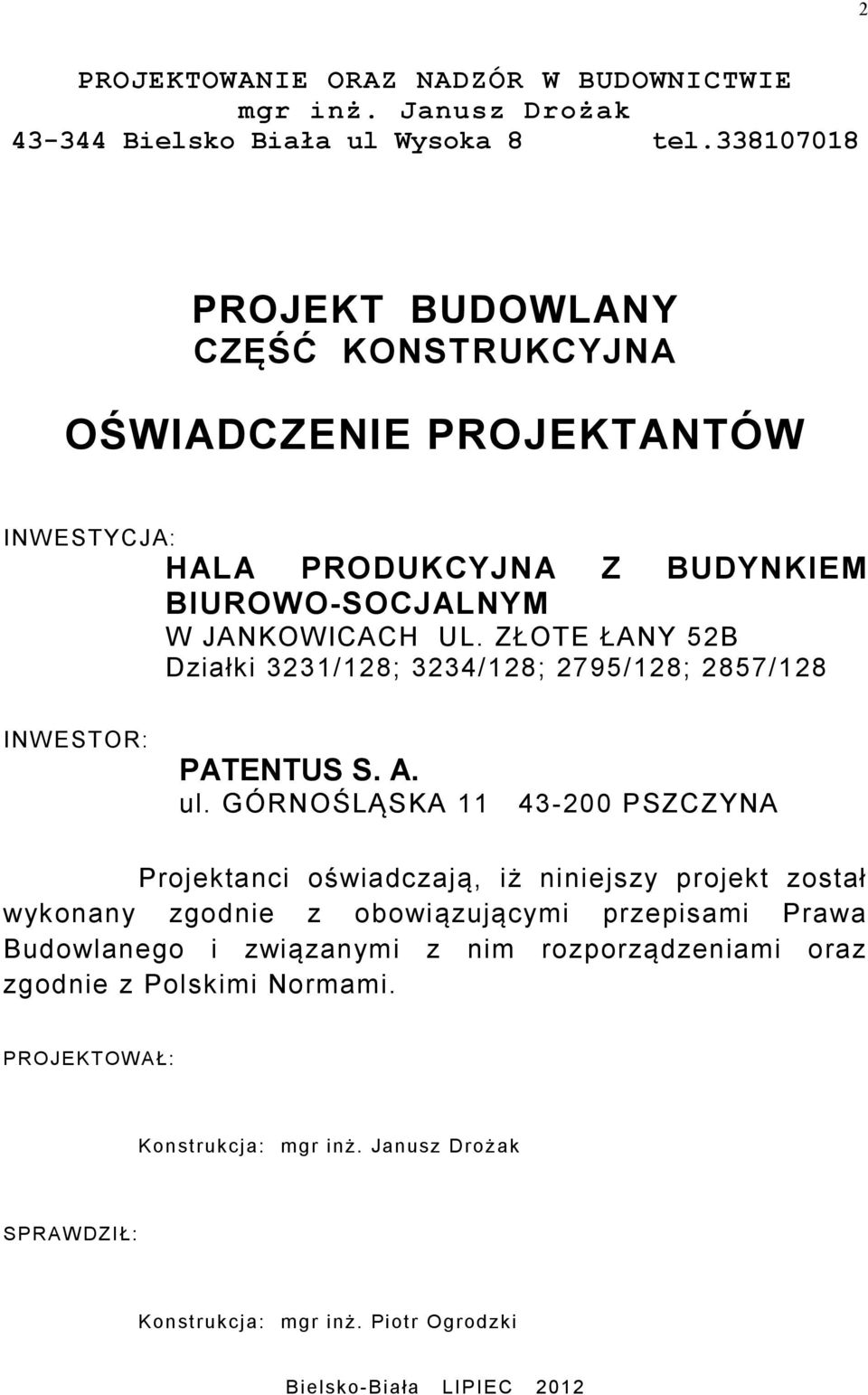 2

PROJEKTOWANIE ORAZ NADZÓR W BUDOWNICTWIE
mgr inż. Janusz Drożak
43-344 Bielsko Biała ul Wysoka 8 tel.338107018

PROJEKT BUDOWLANY
CZĘŚĆ KONSTRUKCYJNA

OŚWIADCZENIE PROJEKTANTÓW

INWESTYCJA:
HALA PRODUKCYJNA Z BUDYNKIEM BIUROWO-SOCJALNYM
W JANKOWICACH UL. ZŁOTE ŁANY 52B
Działki 3231/128; 3234/128; 2795/128; 2857/128

INWESTOR:
PATENTUS S. A.
ul. GÓRNOŚLĄSKA 11 43-200 PSZCZYNA

Projektanci oświadczają, iż niniejszy projekt został wykonany zgodnie z obowiązującymi przepisami Prawa Budowlanego i związanymi z nim rozporządzeniami oraz zgodnie z Polskimi Normami.

PROJEKTOWAŁ:

Konstrukcja: mgr inż. Janusz Drożak

SPRAWDZIŁ:

Konstrukcja: mgr inż. Piotr Ogrodzki

Bielsko-Biała LIPIEC 2012